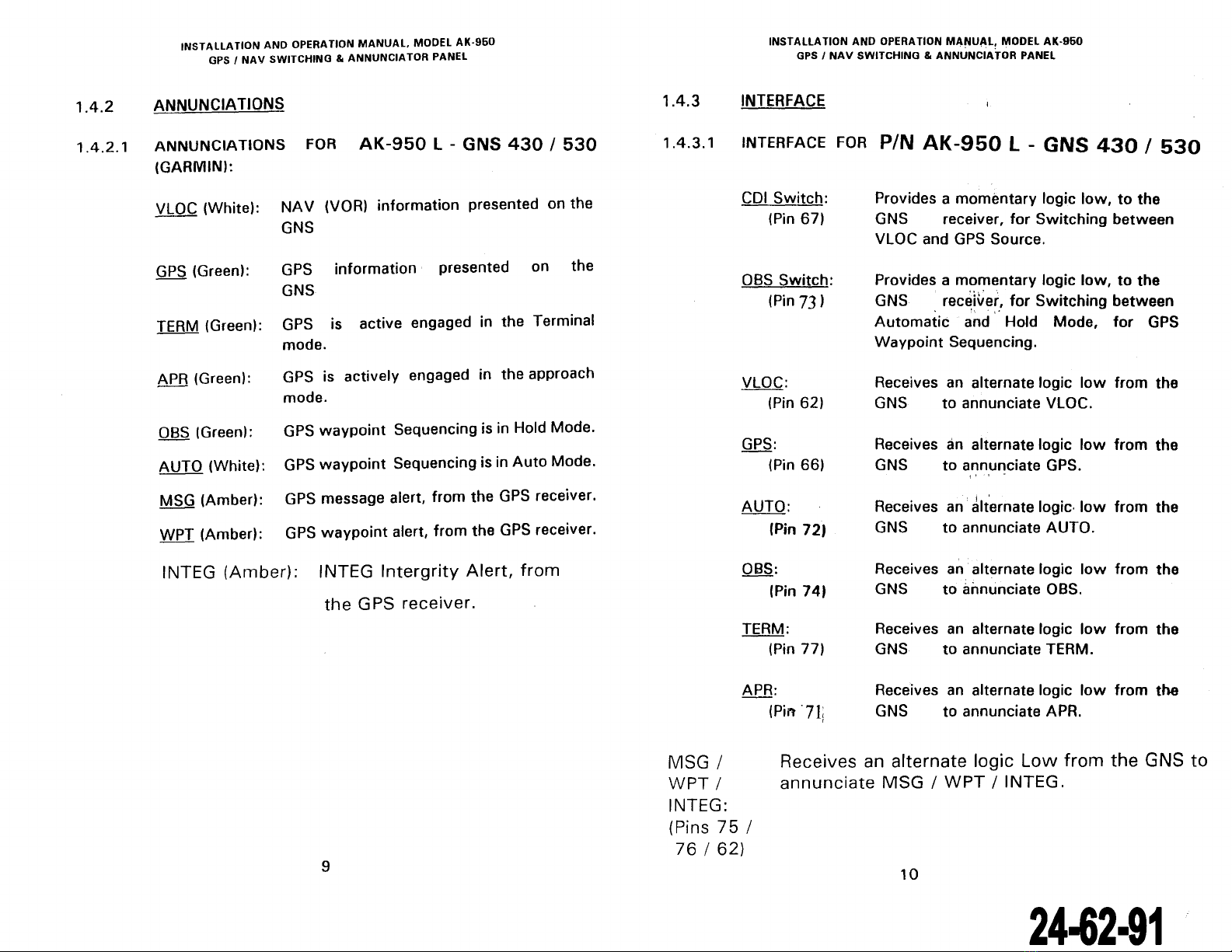 INSTALLATION AND OPERATION MANUAL, MODEL AK-950
GPS / NAV SWITCHING & ANNUNCIATOR PANEL

1.4.2 ANNUNCIATIONS

1.4.2.1 ANNUNCIATIONS FOR AK-950 L - GNS 430 / 530 (GARMIN):

VLOC (White): NAV (VOR) information presented on the GNS

GPS (Green): GPS information presented on the GNS

TERM (Green): GPS is active engaged in the Terminal mode.

APR (Green): GPS is actively engaged in the approach mode.

OBS (Green): GPS waypoint Sequencing is in Hold Mode.

AUTO (White): GPS waypoint Sequencing is in Auto Mode.

MSG (Amber): GPS message alert, from the GPS receiver.

WPT (Amber): GPS waypoint alert, from the GPS receiver.

INTEG (Amber): INTEG Intergrity Alert, from the GPS receiver.

9

INSTALLATION AND OPERATION MANUAL, MODEL AK-950
GPS / NAV SWITCHING & ANNUNCIATOR PANEL

1.4.3 INTERFACE

1.4.3.1 INTERFACE FOR P/N AK-950 L - GNS 430 / 530

CDI Switch: (Pin 67) Provides a momentary logic low, to the GNS receiver, for Switching between VLOC and GPS Source.

OBS Switch: (Pin 73) Provides a momentary logic low, to the GNS receiver, for Switching between Automatic and Hold Mode, for GPS Waypoint Sequencing.

VLOC: (Pin 62) Receives an alternate logic low from the GNS to annunciate VLOC.

GPS: (Pin 66) Receives an alternate logic low from the GNS to annunciate GPS.

AUTO: (Pin 72) Receives an alternate logic low from the GNS to annunciate AUTO.

OBS: (Pin 74) Receives an alternate logic low from the GNS to annunciate OBS.

TERM: (Pin 77) Receives an alternate logic low from the GNS to annunciate TERM.

APR: (Pin 71) Receives an alternate logic low from the GNS to annunciate APR.

MSG / WPT / INTEG: (Pins 75 / 76 / 62) Receives an alternate logic Low from the GNS to annunciate MSG / WPT / INTEG.

10

24-62-91